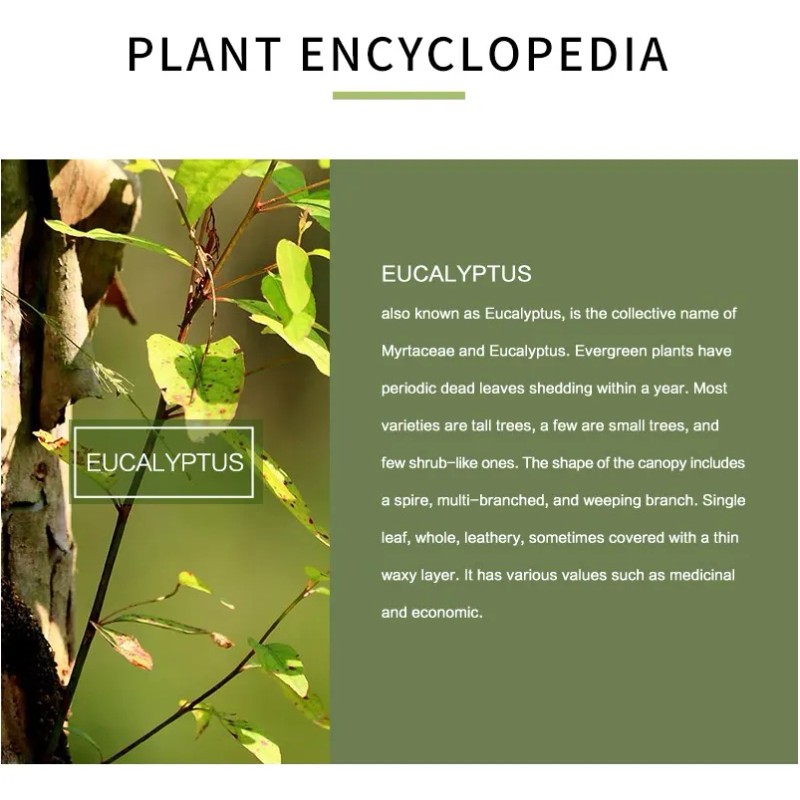 PLANT ENCYCLOPEDIA

EUCALYPTUS

EUCALYPTUS

also known as Eucalyptus, is the collective name of Myrtaceae and Eucalyptus. Evergreen plants have periodic dead leaves shedding within a year. Most varieties are tall trees, a few are small trees, and few shrub-like ones. The shape of the canopy includes a spire, multi-branched, and weeping branch. Single leaf, whole, leathery, sometimes covered with a thin waxy layer. It has various values such as medicinal and economic.